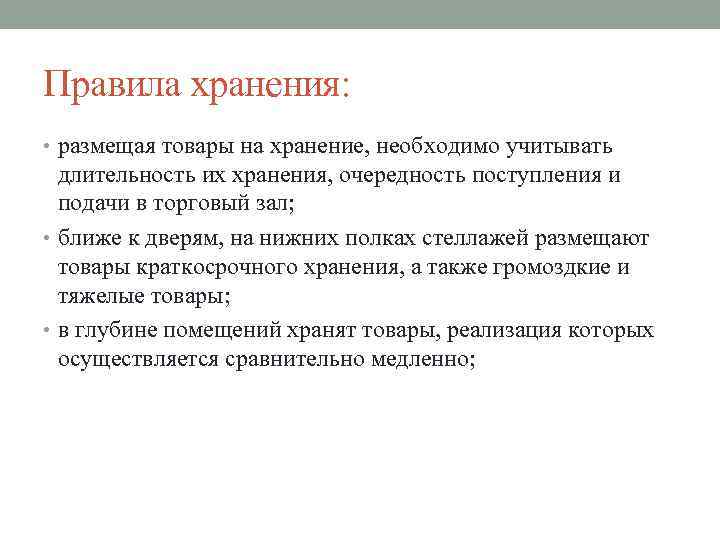 Правила хранения:

• размещая товары на хранение, необходимо учитывать длительность их хранения, очередность поступления и подачи в торговый зал;

• ближе к дверям, на нижних полках стеллажей размещают товары краткосрочного хранения, а также громоздкие и тяжелые товары;

• в глубине помещений хранят товары, реализация которых осуществляется сравнительно медленно;